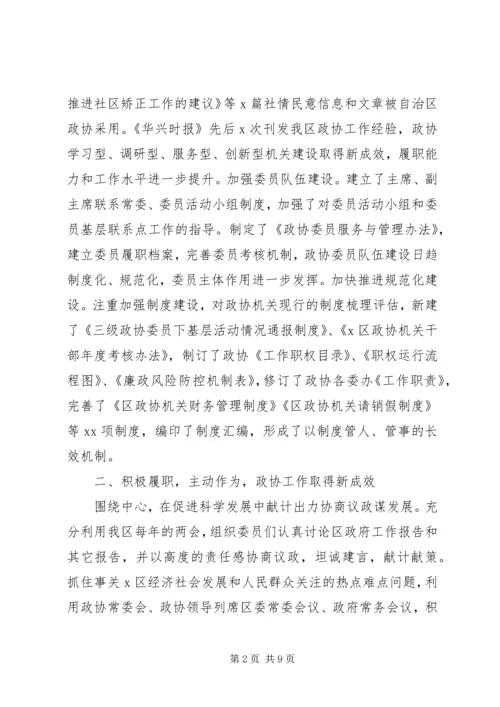 推进社区矫正工作的建议》等 x 篇社情民意信息和文章被自治区政协采用。《华兴时报》先后 x 次刊发我区政协工作经验，政协学习型、调研型、服务型、创新型机关建设取得新成效，履职能力和工作水平进一步提升。加强委员队伍建设。建立了主席、副主席联系常委、委员活动小组制度，加强了对委员活动小组和委员基层联系点工作的指导。制定了《政协委员服务与管理办法》，建立委员履职档案，完善委员考核机制，政协委员队伍建设日趋制度化、规范化，委员主体作用进一步发挥。加快推进规范化建设。注重加强制度建设，对政协机关现行的制度梳理评估，新建了《三级政协委员下基层活动情况通报制度》、《x 区政协机关干部年度考核办法》，制订了政协《工作职权目录》、《职权运行流程图》、《廉政风险防控机制表》，修订了政协各委办《工作职责》，完善了《区政协机关财务管理制度》《区政协机关请销假制度》等 xx 项制度，编印了制度汇编，形成了以制度管人、管事的长效机制。

二、积极履职，主动作为，政协工作取得新成效

围绕中心，在促进科学发展中献计出力协商议政谋发展。充分利用我区每年的两会，组织委员们认真讨论区政府工作报告和其它报告，并以高度的责任感协商议政，坦诚建言，献计献策。抓住事关 x 区经济社会发展和人民群众关注的热点难点问题，利用政协常委会、政协领导列席区委常委会议、政府常务会议，积

第 2 页 共 9 页